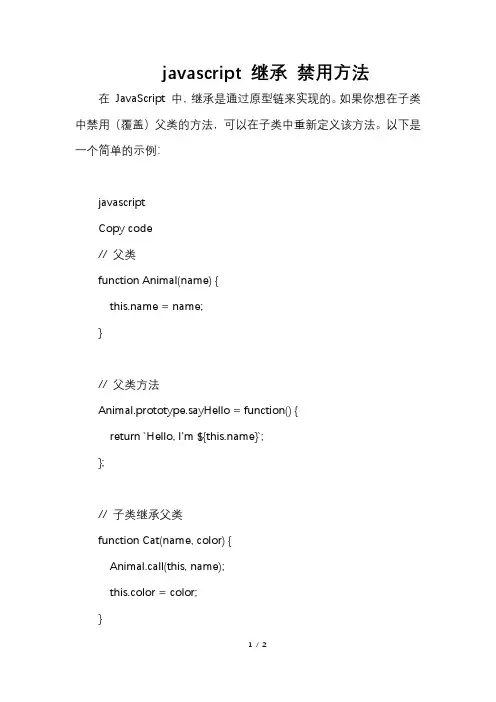 javascript 继承 禁用方法

在 JavaScript 中，继承是通过原型链来实现的。如果你想在子类中禁用（覆盖）父类的方法，可以在子类中重新定义该方法。以下是一个简单的示例：

javascript
Copy code
// 父类
function Animal(name) {
  this.name = name;
}

// 父类方法
Animal.prototype.sayHello = function() {
  return `Hello, I'm ${this.name}`;
};

// 子类继承父类
function Cat(name, color) {
  Animal.call(this, name);
  this.color = color;
}

1 / 2